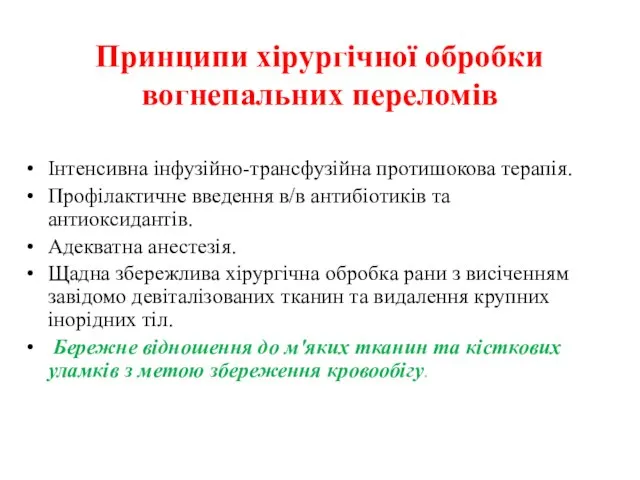 Принципи хірургічної обробки вогнепальних переломів

• Інтенсивна інфузійно-трансфузійна протишокова терапія.
• Профілактичне введення в/в антибіотиків та антиоксидантів.
• Адекватна анестезія.
• Щадна збережлива хірургічна обробка рани з висіченням завідомо девіталізованих тканин та видалення крупних інорідних тіл.
• Бережне відношення до м'яких тканин та кісткових уламків з метою збереження кровообігу.